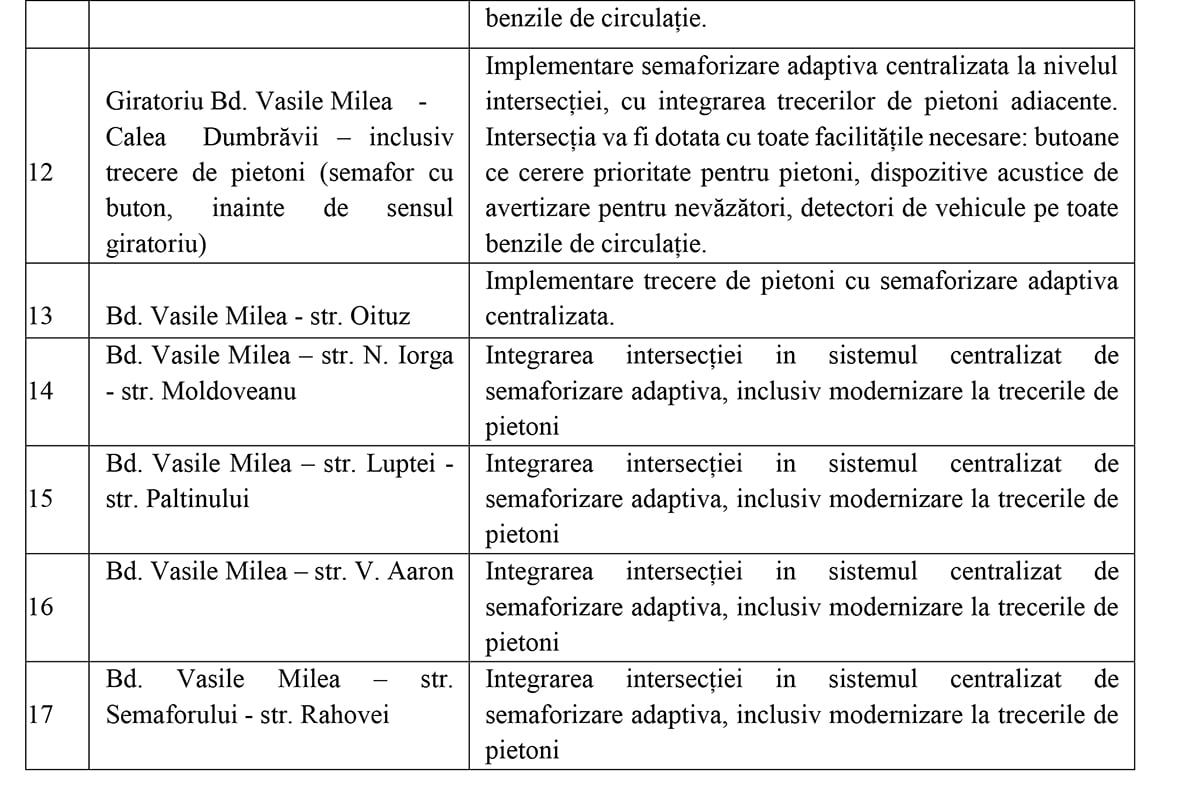 |  |  |  |
|---|---|---|
|  |  | benzile de circulație. |
| 12 | Giratoriu Bd. Vasile Milea - Calea Dumbrăvii – inclusiv trecere de pietoni (semafor cu buton, inainte de sensul giratoriu) | Implementare semaforizare adaptiva centralizata la nivelul intersecției, cu integrarea trecerilor de pietoni adiacente. Intersecția va fi dotata cu toate facilitățile necesare: butoane ce cerere prioritate pentru pietoni, dispozitive acustice de avertizare pentru nevăzători, detectori de vehicule pe toate benzile de circulație. |
| 13 | Bd. Vasile Milea - str. Oituz | Implementare trecere de pietoni cu semaforizare adaptiva centralizata. |
| 14 | Bd. Vasile Milea – str. N. Iorga - str. Moldoveanu | Integrarea intersecției in sistemul centralizat de semaforizare adaptiva, inclusiv modernizare la trecerile de pietoni |
| 15 | Bd. Vasile Milea – str. Luptei - str. Paltinului | Integrarea intersecției in sistemul centralizat de semaforizare adaptiva, inclusiv modernizare la trecerile de pietoni |
| 16 | Bd. Vasile Milea – str. V. Aaron | Integrarea intersecției in sistemul centralizat de semaforizare adaptiva, inclusiv modernizare la trecerile de pietoni |
| 17 | Bd. Vasile Milea – str. Semaforului - str. Rahovei | Integrarea intersecției in sistemul centralizat de semaforizare adaptiva, inclusiv modernizare la trecerile de pietoni |